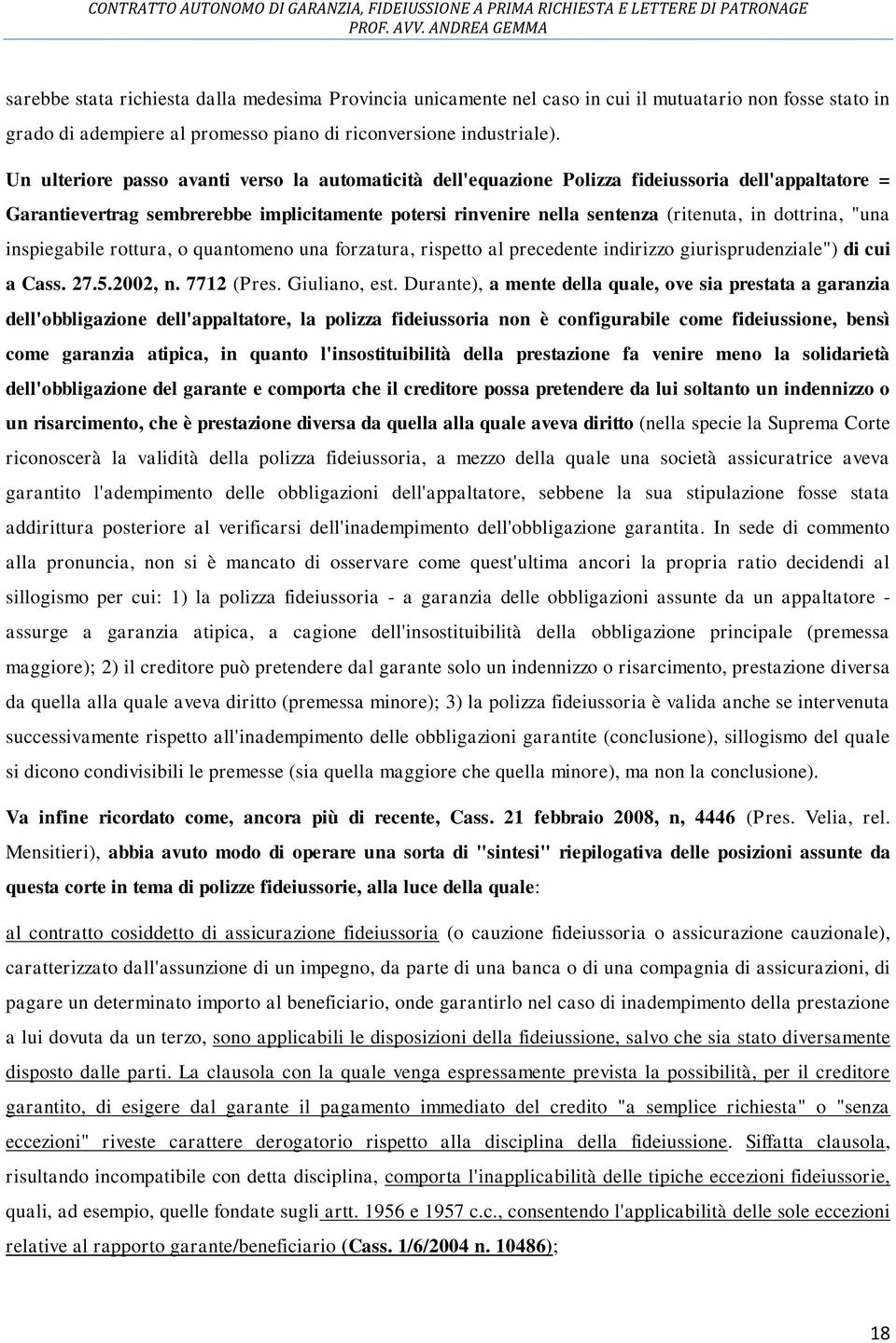 CONTRATTO AUTONOMO DI GARANZIA, FIDEIUSSIONE A PRIMA RICHIESTA E LETTERE DI PATRONAGE
PROF. AVV. ANDREA GEMMA

sarebbe stata richiesta dalla medesima Provincia unicamente nel caso in cui il mutuatario non fosse stato in grado di adempiere al promesso piano di riconversione industriale).

Un ulteriore passo avanti verso la automaticità dell'equazione Polizza fideiussoria dell'appaltatore = Garantievertrag sembrerebbe implicitamente potersi rinvenire nella sentenza (ritenuta, in dottrina, "una inspiegabile rottura, o quantomeno una forzatura, rispetto al precedente indirizzo giurisprudenziale") di cui a Cass. 27.5.2002, n. 7712 (Pres. Giuliano, est. Durante), a mente della quale, ove sia prestata a garanzia dell'obbligazione dell'appaltatore, la polizza fideiussoria non è configurabile come fideiussione, bensì come garanzia atipica, in quanto l'insostituibilità della prestazione fa venire meno la solidarietà dell'obbligazione del garante e comporta che il creditore possa pretendere da lui soltanto un indennizzo o un risarcimento, che è prestazione diversa da quella alla quale aveva diritto (nella specie la Suprema Corte riconoscerà la validità della polizza fideiussoria, a mezzo della quale una società assicuratrice aveva garantito l'adempimento delle obbligazioni dell'appaltatore, sebbene la sua stipulazione fosse stata addirittura posteriore al verificarsi dell'inadempimento dell'obbligazione garantita. In sede di commento alla pronuncia, non si è mancato di osservare come quest'ultima ancori la propria ratio decidendi al sillogismo per cui: 1) la polizza fideiussoria - a garanzia delle obbligazioni assunte da un appaltatore - assurge a garanzia atipica, a cagione dell'insostituibilità della obbligazione principale (premessa maggiore); 2) il creditore può pretendere dal garante solo un indennizzo o risarcimento, prestazione diversa da quella alla quale aveva diritto (premessa minore); 3) la polizza fideiussoria è valida anche se intervenuta successivamente rispetto all'inadempimento delle obbligazioni garantite (conclusione), sillogismo del quale si dicono condivisibili le premesse (sia quella maggiore che quella minore), ma non la conclusione).

Va infine ricordato come, ancora più di recente, Cass. 21 febbraio 2008, n, 4446 (Pres. Velia, rel. Mensitieri), abbia avuto modo di operare una sorta di "sintesi" riepilogativa delle posizioni assunte da questa corte in tema di polizze fideiussorie, alla luce della quale:

al contratto cosiddetto di assicurazione fideiussoria (o cauzione fideiussoria o assicurazione cauzionale), caratterizzato dall'assunzione di un impegno, da parte di una banca o di una compagnia di assicurazioni, di pagare un determinato importo al beneficiario, onde garantirlo nel caso di inadempimento della prestazione a lui dovuta da un terzo, sono applicabili le disposizioni della fideiussione, salvo che sia stato diversamente disposto dalle parti. La clausola con la quale venga espressamente prevista la possibilità, per il creditore garantito, di esigere dal garante il pagamento immediato del credito "a semplice richiesta" o "senza eccezioni" riveste carattere derogatorio rispetto alla disciplina della fideiussione. Siffatta clausola, risultando incompatibile con detta disciplina, comporta l'inapplicabilità delle tipiche eccezioni fideiussorie, quali, ad esempio, quelle fondate sugli artt. 1956 e 1957 c.c., consentendo l'applicabilità delle sole eccezioni relative al rapporto garante/beneficiario (Cass. 1/6/2004 n. 10486);

18